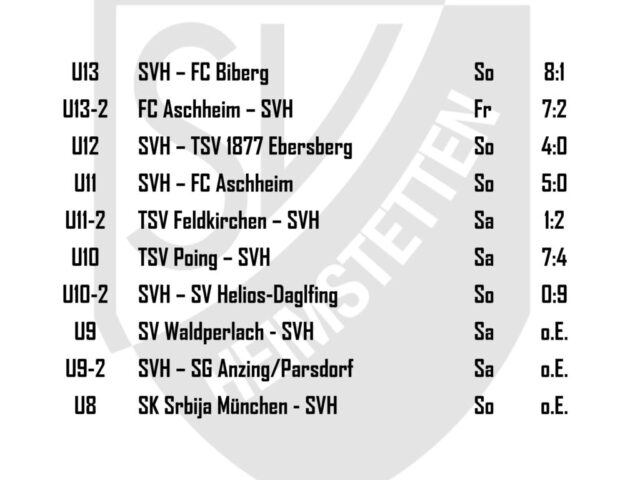 | U13 | SVH – FC Biberg | So | 8:1 |
|---|---|---|---|
| U13-2 | FC Aschheim – SVH | Fr | 7:2 |
| U12 | SVH – TSV 1877 Ebersberg | So | 4:0 |
| U11 | SVH – FC Aschheim | So | 5:0 |
| U11-2 | TSV Feldkirchen – SVH | Sa | 1:2 |
| U10 | TSV Poing – SVH | Sa | 7:4 |
| U10-2 | SVH – SV Helios-Daglfing | So | 0:9 |
| U9 | SV Waldperlach - SVH | Sa | o.E. |
| U9-2 | SVH – SG Anzing/Parsdorf | Sa | o.E. |
| U8 | SK Srbija München - SVH | So | o.E. |

SV HEIMSTETTEN